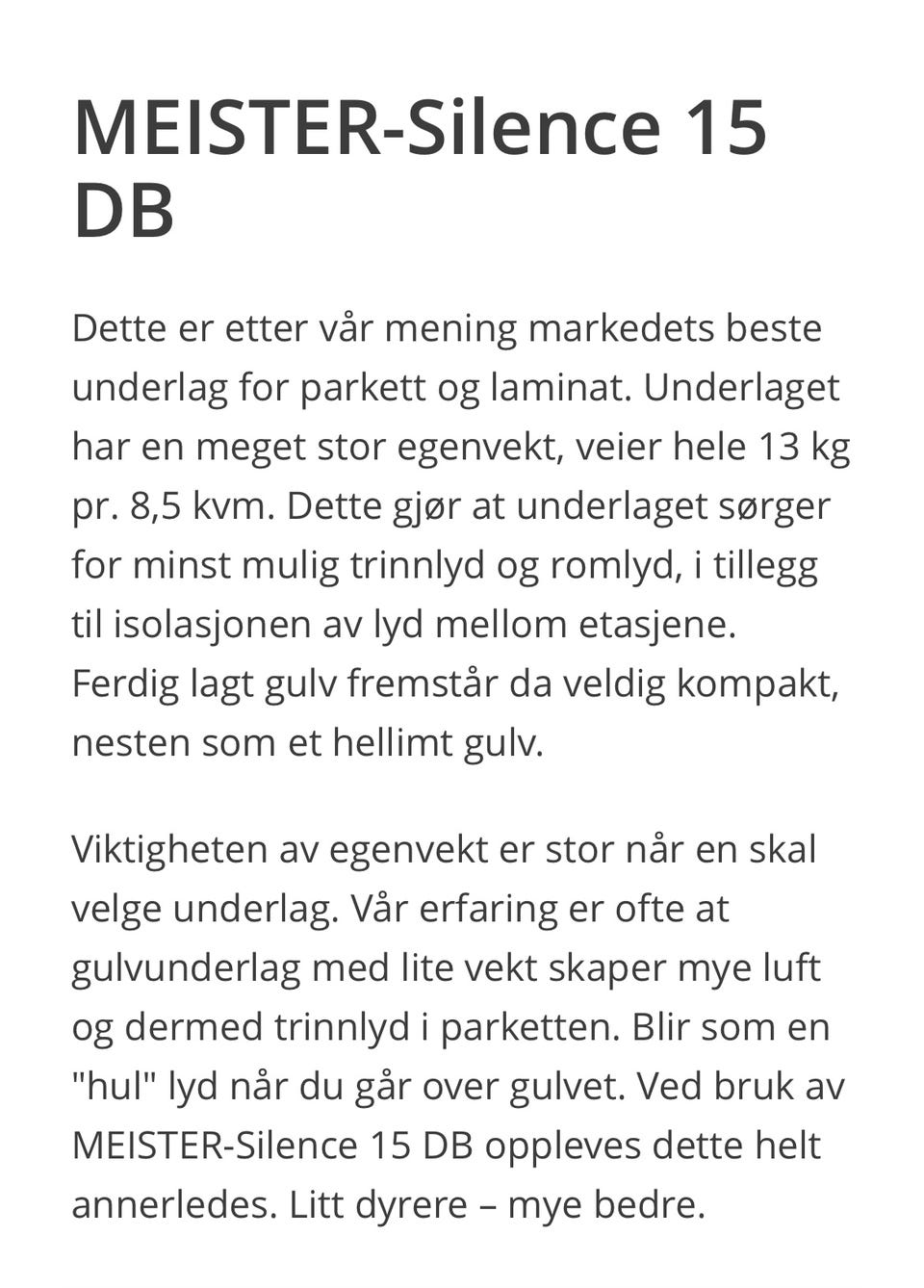 MEISTER-Silence 15 DB

Dette er etter vår mening markedets beste underlag for parkett og laminat. Underlaget har en meget stor egenvekt, veier hele 13 kg pr. 8,5 kvm. Dette gjør at underlaget sørger for minst mulig trinnlyd og romlyd, i tillegg til isolasjonen av lyd mellom etasjene. Ferdig lagt gulv fremstår da veldig kompakt, nesten som et hellimt gulv.

Viktigheten av egenvekt er stor når en skal velge underlag. Vår erfaring er ofte at gulvunderlag med lite vekt skaper mye luft og dermed trinnlyd i parketten. Blir som en "hul" lyd når du går over gulvet. Ved bruk av MEISTER-Silence 15 DB oppleves dette helt annerledes. Litt dyrere – mye bedre.